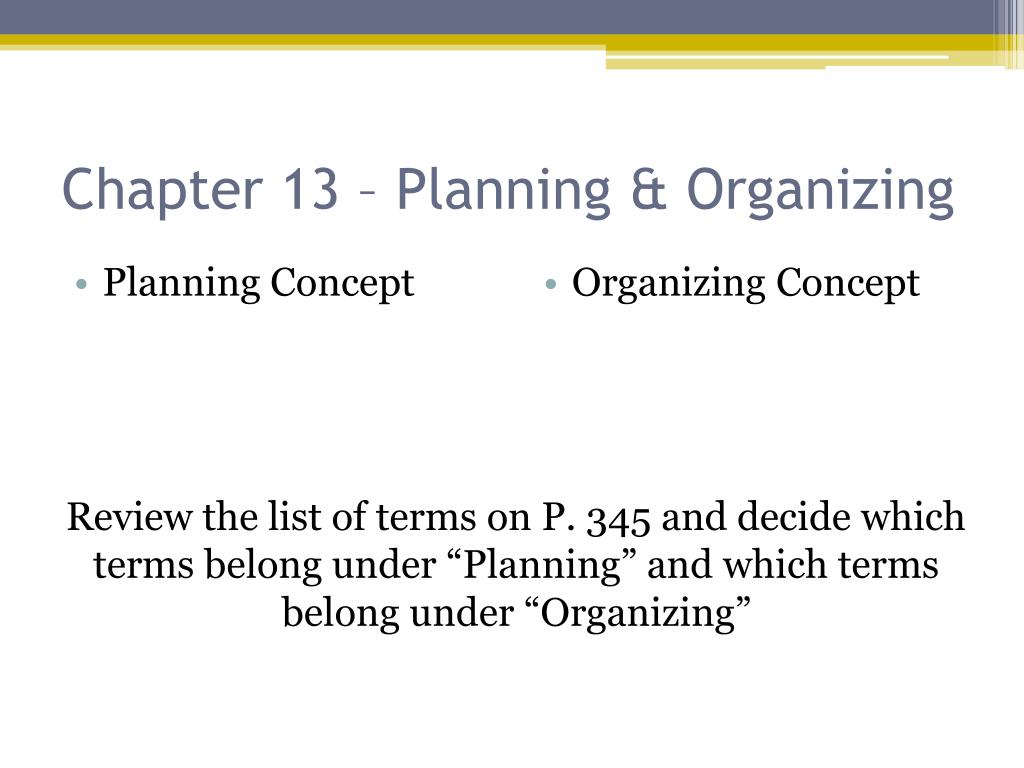 Chapter 13 – Planning & Organizing

• Planning Concept

• Organizing Concept

Review the list of terms on P. 345 and decide which terms belong under “Planning” and which terms belong under “Organizing”